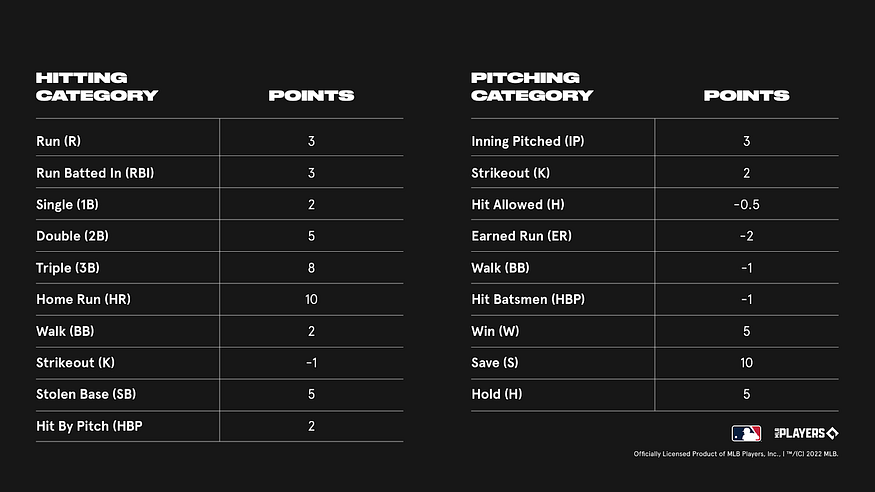 | HITTING CATEGORY | POINTS |
|---|---|
| Run (R) | 3 |
| Run Batted In (RBI) | 3 |
| Single (1B) | 2 |
| Double (2B) | 5 |
| Triple (3B) | 8 |
| Home Run (HR) | 10 |
| Walk (BB) | 2 |
| Strikeout (K) | -1 |
| Stolen Base (SB) | 5 |
| Hit By Pitch (HBP | 2 |

| PITCHING CATEGORY | POINTS |
|---|---|
| Inning Pitched (IP) | 3 |
| Strikeout (K) | 2 |
| Hit Allowed (H) | -0.5 |
| Earned Run (ER) | -2 |
| Walk (BB) | -1 |
| Hit Batsmen (HBP) | -1 |
| Win (W) | 5 |
| Save (S) | 10 |
| Hold (H) | 5 |

MLB PLAYERS

Officially Licensed Product of MLB Players, Inc., | ™/(C) 2022 MLB.